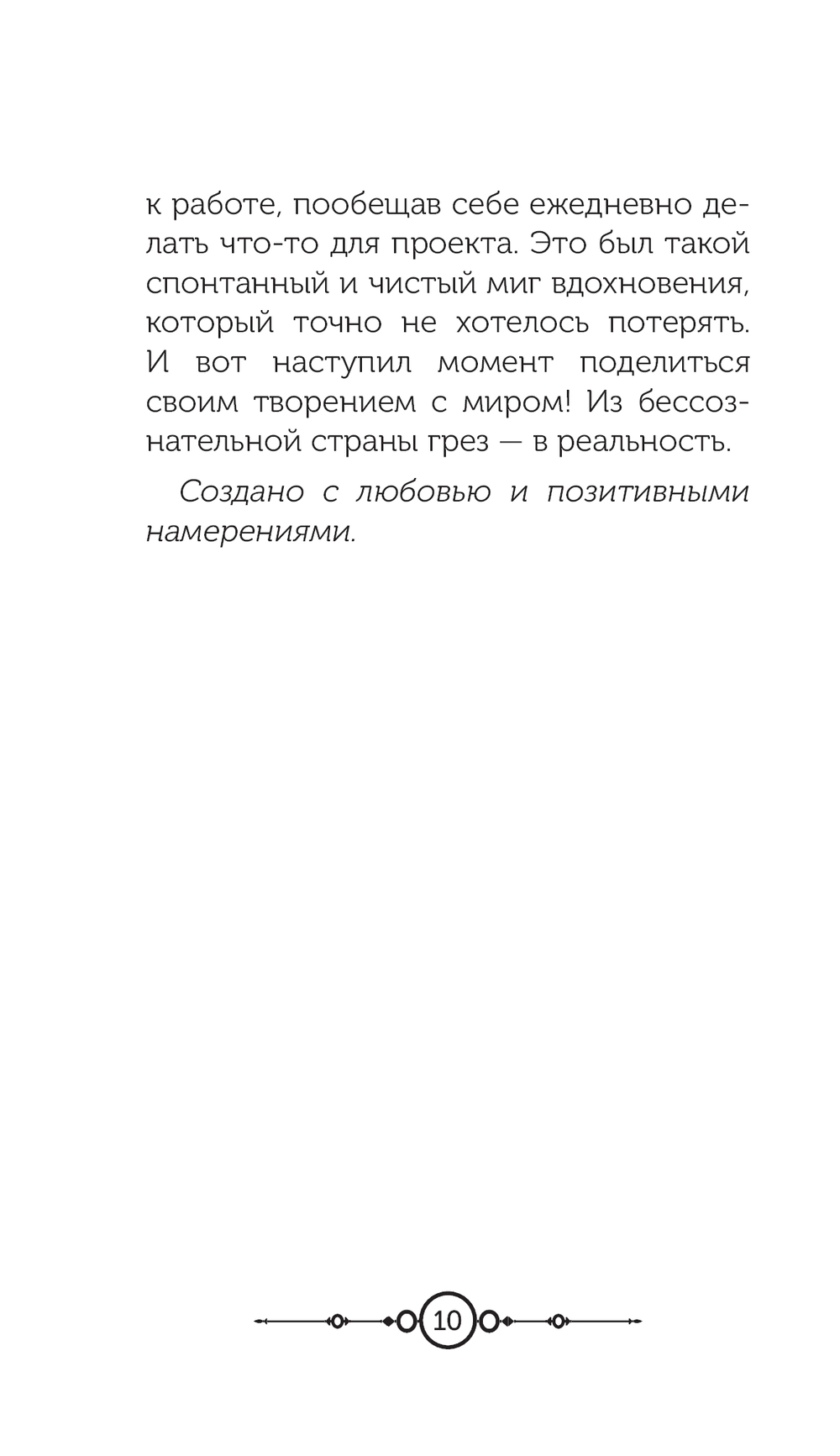 к работе, пообещав себе ежедневно делать что-то для проекта. Это был такой спонтанный и чистый миг вдохновения, который точно не хотелось потерять. И вот наступил момент поделиться своим творением с миром! Из бессознательной страны грез — в реальность.

Создано с любовью и позитивными намерениями.

10